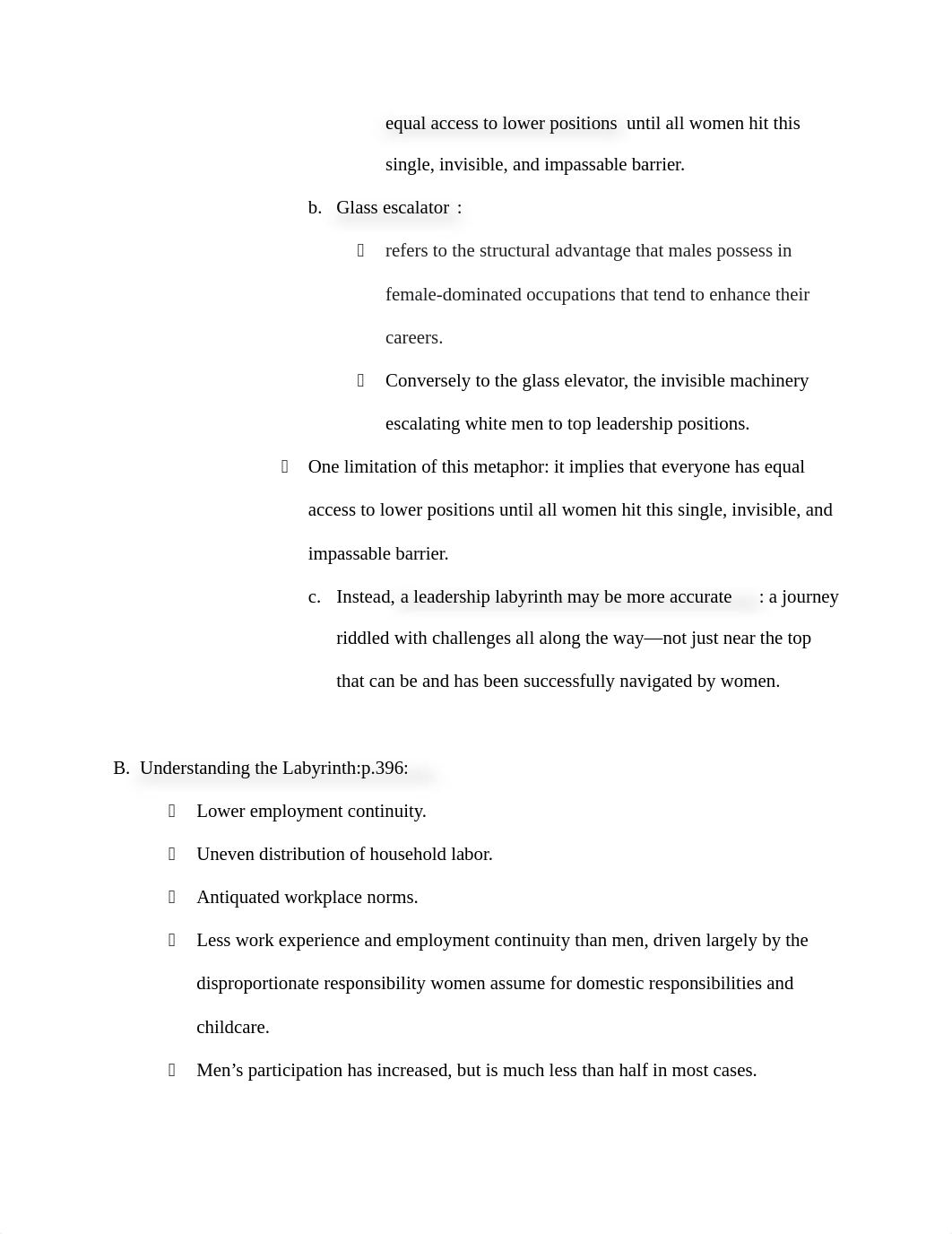 equal access to lower positions until all women hit this single, invisible, and impassable barrier.

b. Glass escalator :

 refers to the structural advantage that males possess in female-dominated occupations that tend to enhance their careers.

 Conversely to the glass elevator, the invisible machinery escalating white men to top leadership positions.

 One limitation of this metaphor: it implies that everyone has equal access to lower positions until all women hit this single, invisible, and impassable barrier.

c. Instead, a leadership labyrinth may be more accurate : a journey riddled with challenges all along the way—not just near the top that can be and has been successfully navigated by women.

B. Understanding the Labyrinth:p.396:

 Lower employment continuity.

 Uneven distribution of household labor.

 Antiquated workplace norms.

 Less work experience and employment continuity than men, driven largely by the disproportionate responsibility women assume for domestic responsibilities and childcare.

 Men’s participation has increased, but is much less than half in most cases.